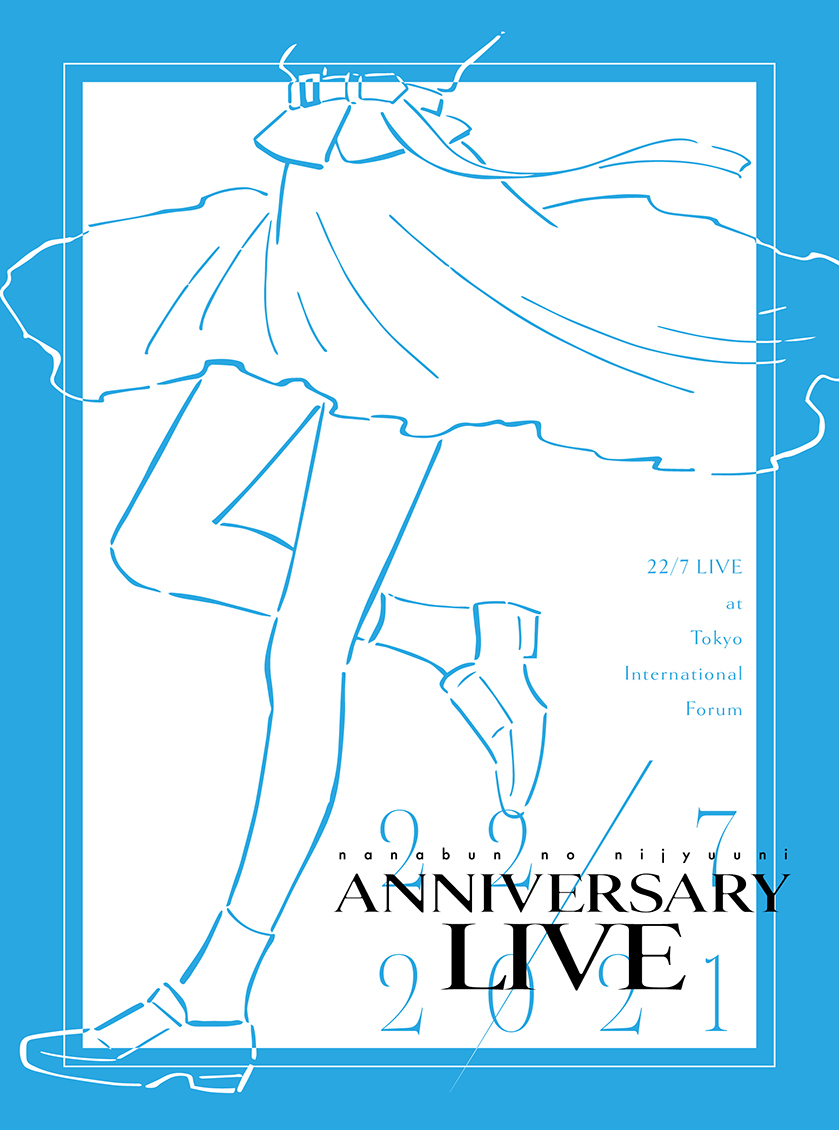 22/7 LIVE
at
Tokyo
International
Forum

22/7
nanabun no nijyuuni
ANNIVERSARY
LIVE
2021